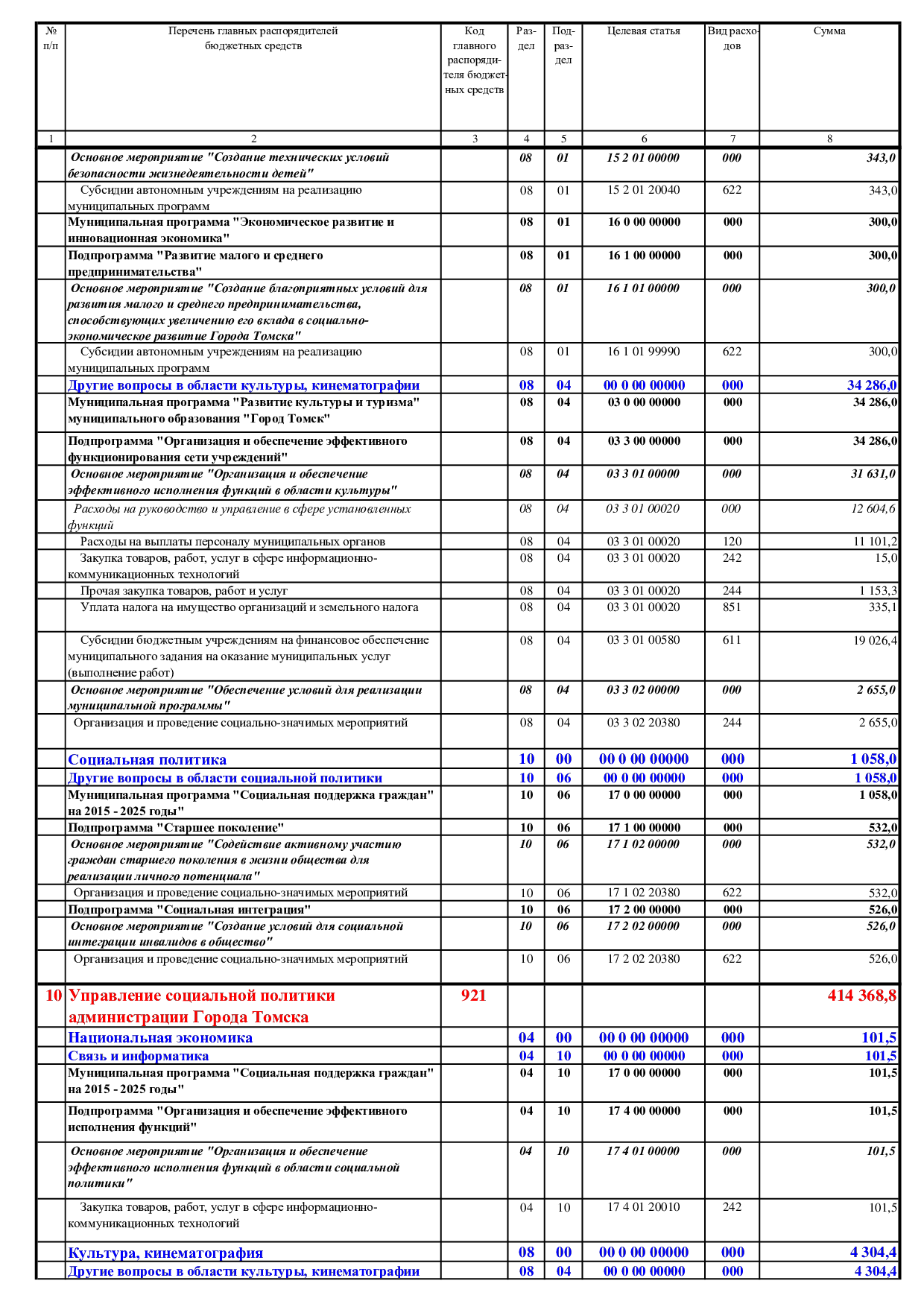 | № п/п | Перечень главных распорядителей бюджетных средств | Код главного распорядителя бюджетных средств | Раздел | Подраздел | Целевая статья | Вид расходов | Сумма |
|---|---|---|---|---|---|---|---|
| 1 | 2 | 3 | 4 | 5 | 6 | 7 | 8 |
| | Основное мероприятие "Создание технических условий безопасности жизнедеятельности детей" | | 08 | 01 | 15 2 01 00000 | 000 | 343,0 |
| | Субсидии автономным учреждениям на реализацию муниципальных программ | | 08 | 01 | 15 2 01 20040 | 622 | 343,0 |
| | Муниципальная программа "Экономическое развитие и инновационная экономика" | | 08 | 01 | 16 0 00 00000 | 000 | 300,0 |
| | Подпрограмма "Развитие малого и среднего предпринимательства" | | 08 | 01 | 16 1 00 00000 | 000 | 300,0 |
| | Основное мероприятие "Создание благоприятных условий для развития малого и среднего предпринимательства, способствующих увеличению его вклада в социально-экономическое развитие Города Томска" | | 08 | 01 | 16 1 01 00000 | 000 | 300,0 |
| | Субсидии автономным учреждениям на реализацию муниципальных программ | | 08 | 01 | 16 1 01 99990 | 622 | 300,0 |
| | Другие вопросы в области культуры, кинематографии | | 08 | 04 | 00 0 00 00000 | 000 | 34 286,0 |
| | Муниципальная программа "Развитие культуры и туризма" муниципального образования "Город Томск" | | 08 | 04 | 03 0 00 00000 | 000 | 34 286,0 |
| | Подпрограмма "Организация и обеспечение эффективного функционирования сети учреждений" | | 08 | 04 | 03 3 00 00000 | 000 | 34 286,0 |
| | Основное мероприятие "Организация и обеспечение эффективного исполнения функций в области культуры" | | 08 | 04 | 03 3 01 00000 | 000 | 31 631,0 |
| | Расходы на руководство и управление в сфере установленных функций | | 08 | 04 | 03 3 01 00020 | 000 | 12 604,6 |
| | Расходы на выплаты персоналу муниципальных органов | | 08 | 04 | 03 3 01 00020 | 120 | 11 101,2 |
| | Закупка товаров, работ, услуг в сфере информационно-коммуникационных технологий | | 08 | 04 | 03 3 01 00020 | 242 | 15,0 |
| | Прочая закупка товаров, работ и услуг | | 08 | 04 | 03 3 01 00020 | 244 | 1 153,3 |
| | Уплата налога на имущество организаций и земельного налога | | 08 | 04 | 03 3 01 00020 | 851 | 335,1 |
| | Субсидии бюджетным учреждениям на финансовое обеспечение муниципального задания на оказание муниципальных услуг (выполнение работ) | | 08 | 04 | 03 3 01 00580 | 611 | 19 026,4 |
| | Основное мероприятие "Обеспечение условий для реализации муниципальной программы" | | 08 | 04 | 03 3 02 00000 | 000 | 2 655,0 |
| | Организация и проведение социально-значимых мероприятий | | 08 | 04 | 03 3 02 20380 | 244 | 2 655,0 |
| | Социальная политика | | 10 | 00 | 00 0 00 00000 | 000 | 1 058,0 |
| | Другие вопросы в области социальной политики | | 10 | 06 | 00 0 00 00000 | 000 | 1 058,0 |
| | Муниципальная программа "Социальная поддержка граждан" на 2015 - 2025 годы" | | 10 | 06 | 17 0 00 00000 | 000 | 1 058,0 |
| | Подпрограмма "Старшее поколение" | | 10 | 06 | 17 1 00 00000 | 000 | 532,0 |
| | Основное мероприятие "Содействие активному участию граждан старшего поколения в жизни общества для реализации личного потенциала" | | 10 | 06 | 17 1 02 00000 | 000 | 532,0 |
| | Организация и проведение социально-значимых мероприятий | | 10 | 06 | 17 1 02 20380 | 622 | 532,0 |
| | Подпрограмма "Социальная интеграция" | | 10 | 06 | 17 2 00 00000 | 000 | 526,0 |
| | Основное мероприятие "Создание условий для социальной интеграции инвалидов в общество" | | 10 | 06 | 17 2 02 00000 | 000 | 526,0 |
| | Организация и проведение социально-значимых мероприятий | | 10 | 06 | 17 2 02 20380 | 622 | 526,0 |
| 10 | Управление социальной политики администрации Города Томска | 921 | | | | | 414 368,8 |
| | Национальная экономика | | 04 | 00 | 00 0 00 00000 | 000 | 101,5 |
| | Связь и информатика | | 04 | 10 | 00 0 00 00000 | 000 | 101,5 |
| | Муниципальная программа "Социальная поддержка граждан" на 2015 - 2025 годы" | | 04 | 10 | 17 0 00 00000 | 000 | 101,5 |
| | Подпрограмма "Организация и обеспечение эффективного исполнения функций" | | 04 | 10 | 17 4 00 00000 | 000 | 101,5 |
| | Основное мероприятие "Организация и обеспечение эффективного исполнения функций в области социальной политики" | | 04 | 10 | 17 4 01 00000 | 000 | 101,5 |
| | Закупка товаров, работ, услуг в сфере информационно-коммуникационных технологий | | 04 | 10 | 17 4 01 20010 | 242 | 101,5 |
| | Культура, кинематография | | 08 | 00 | 00 0 00 00000 | 000 | 4 304,4 |
| | Другие вопросы в области культуры, кинематографии | | 08 | 04 | 00 0 00 00000 | 000 | 4 304,4 |